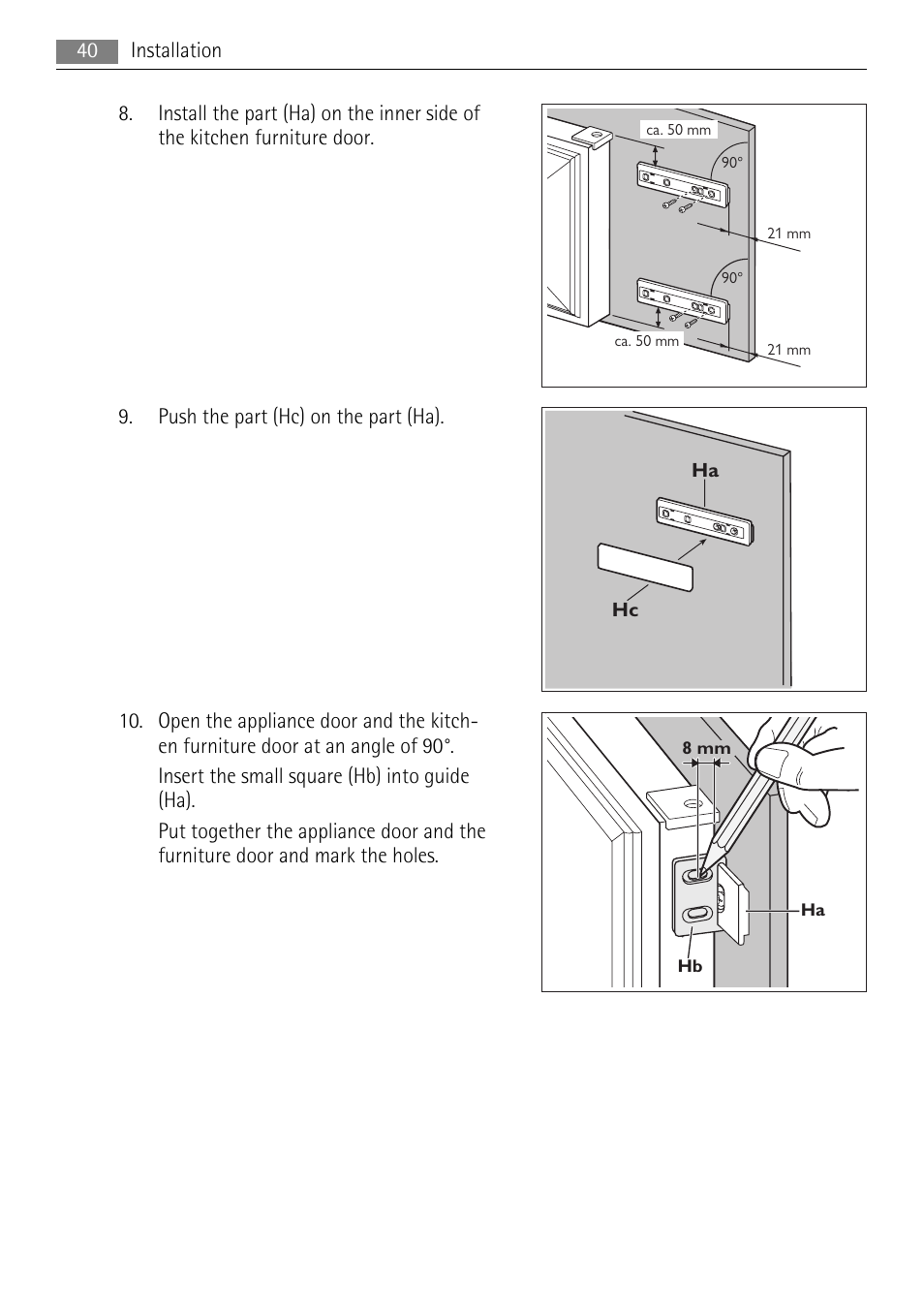 40 Installation

8. Install the part (Ha) on the inner side of the kitchen furniture door.

ca. 50 mm
90°
21 mm
90°
ca. 50 mm
21 mm

9. Push the part (Hc) on the part (Ha).

Ha
Hc

10. Open the appliance door and the kitchen furniture door at an angle of 90°.

Insert the small square (Hb) into guide (Ha).

Put together the appliance door and the furniture door and mark the holes.

8 mm
Ha
Hb